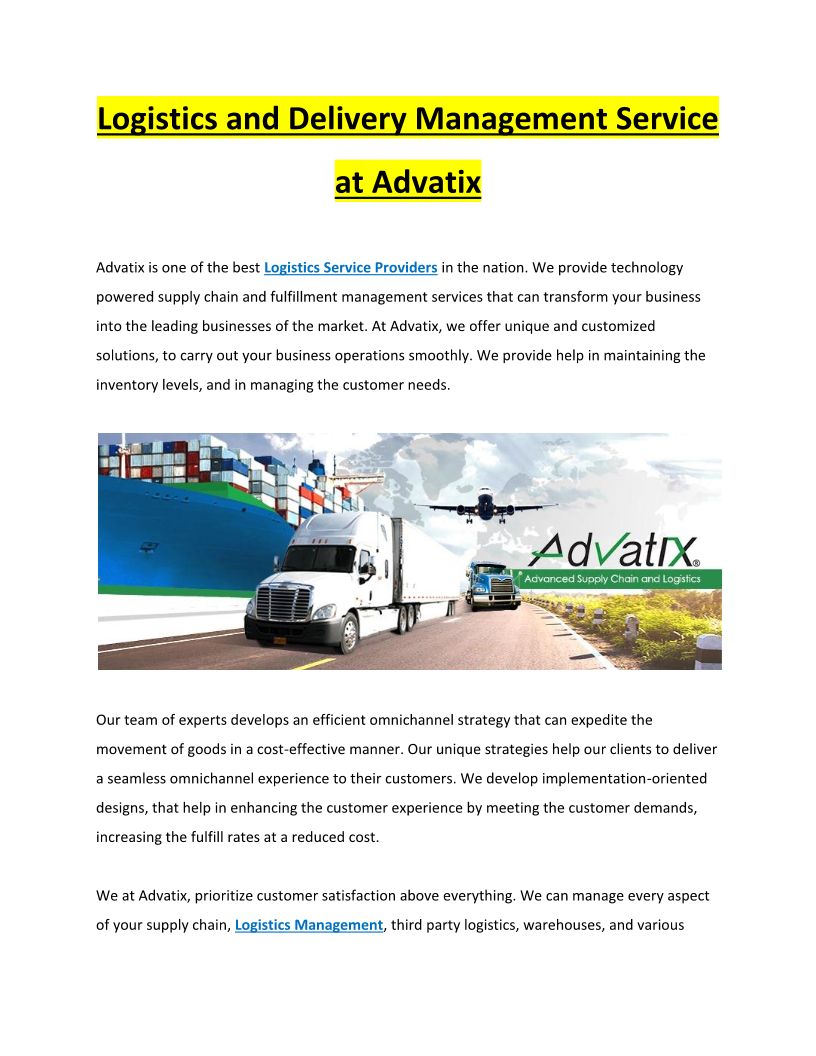 Logistics and Delivery Management Service at Advatix

Advatix is one of the best Logistics Service Providers in the nation. We provide technology powered supply chain and fulfillment management services that can transform your business into the leading businesses of the market. At Advatix, we offer unique and customized solutions, to carry out your business operations smoothly. We provide help in maintaining the inventory levels, and in managing the customer needs.

AdvatIX®
Advanced Supply Chain and Logistics

Our team of experts develops an efficient omnichannel strategy that can expedite the movement of goods in a cost-effective manner. Our unique strategies help our clients to deliver a seamless omnichannel experience to their customers. We develop implementation-oriented designs, that help in enhancing the customer experience by meeting the customer demands, increasing the fulfill rates at a reduced cost.

We at Advatix, prioritize customer satisfaction above everything. We can manage every aspect of your supply chain, Logistics Management, third party logistics, warehouses, and various